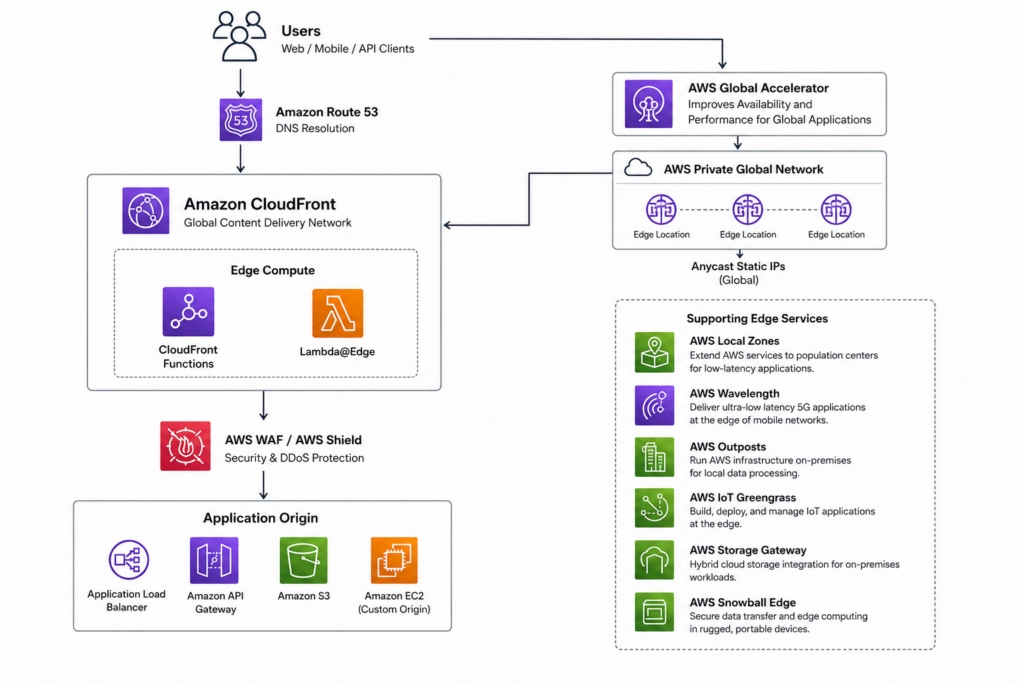 Users
Web / Mobile / API Clients

53
Amazon Route 53
DNS Resolution

Amazon CloudFront
Global Content Delivery Network

Edge Compute

CloudFront Functions

Lambda@Edge

AWS WAF / AWS Shield
Security & DDoS Protection

Application Origin

Application Load Balancer

Amazon API Gateway

Amazon S3

Amazon EC2 (Custom Origin)

AWS Global Accelerator
Improves Availability and Performance for Global Applications

AWS Private Global Network

Edge Location

Edge Location

Edge Location

Anycast Static IPs (Global)

Supporting Edge Services

AWS Local Zones
Extend AWS services to population centers for low-latency applications.

AWS Wavelength
Deliver ultra-low latency 5G applications at the edge of mobile networks.

AWS Outposts
Run AWS infrastructure on-premises for local data processing.

AWS IoT Greengrass
Build, deploy, and manage IoT applications at the edge.

AWS Storage Gateway
Hybrid cloud storage integration for on-premises workloads.

AWS Snowball Edge
Secure data transfer and edge computing in rugged, portable devices.